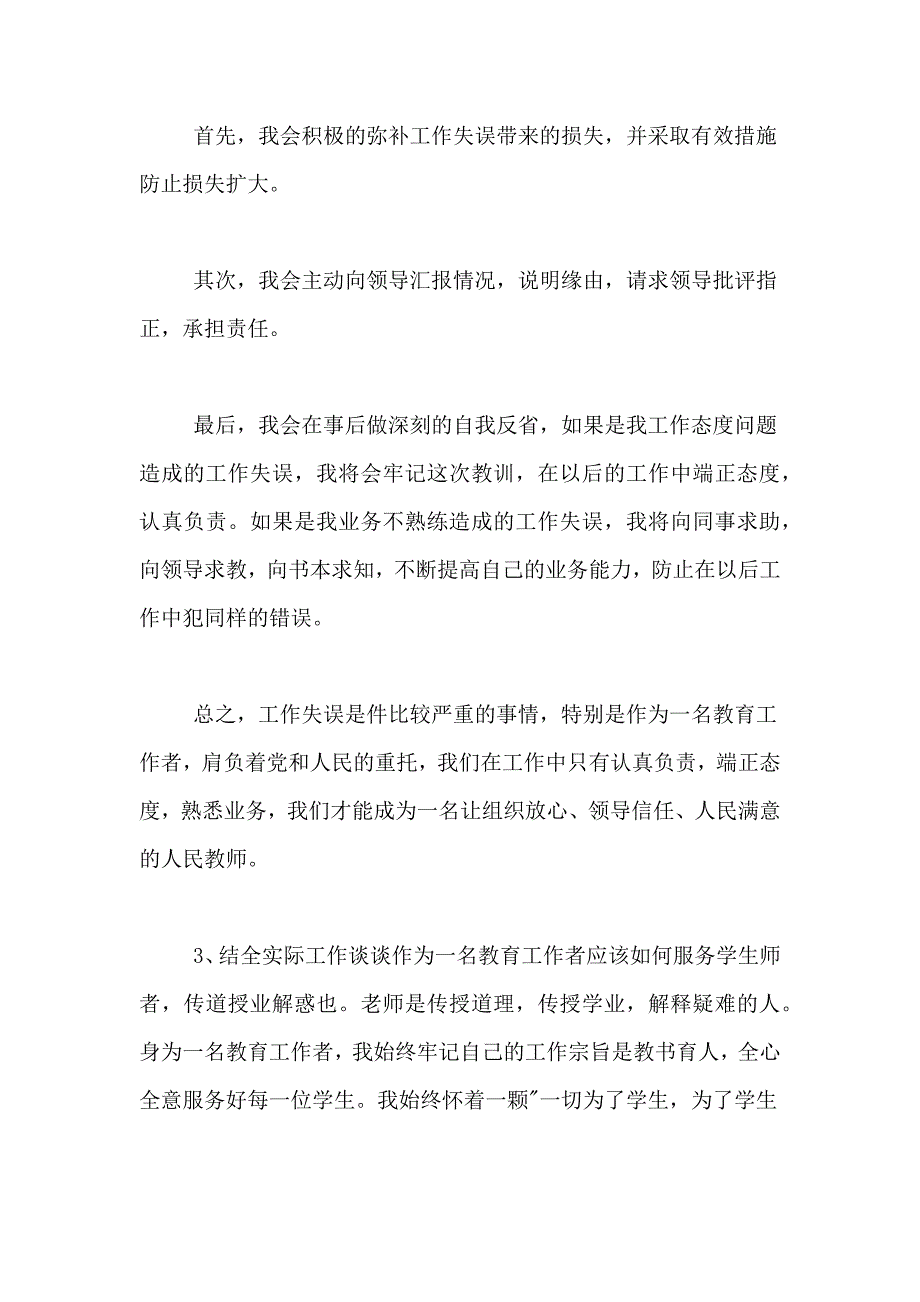 首先，我会积极的弥补工作失误带来的损失，并采取有效措施防止损失扩大。

其次，我会主动向领导汇报情况，说明缘由，请求领导批评指正，承担责任。

最后，我会在事后做深刻的自我反省，如果是我工作态度问题造成的工作失误，我将会牢记这次教训，在以后的工作中端正态度，认真负责。如果是我业务不熟练造成的工作失误，我将向同事求助，向领导求教，向书本求知，不断提高自己的业务能力，防止在以后工作中犯同样的错误。

总之，工作失误是件比较严重的事情，特别是作为一名教育工作者，肩负着党和人民的重托，我们在工作中只有认真负责，端正态度，熟悉业务，我们才能成为一名让组织放心、领导信任、人民满意的人民教师。

3、结全实际工作谈谈作为一名教育工作者应该如何服务学生师者，传道授业解惑也。老师是传授道理，传授学业，解释疑难的人。身为一名教育工作者，我始终牢记自己的工作宗旨是教书育人，全心全意服务好每一位学生。我始终怀着一颗"一切为了学生，为了学生